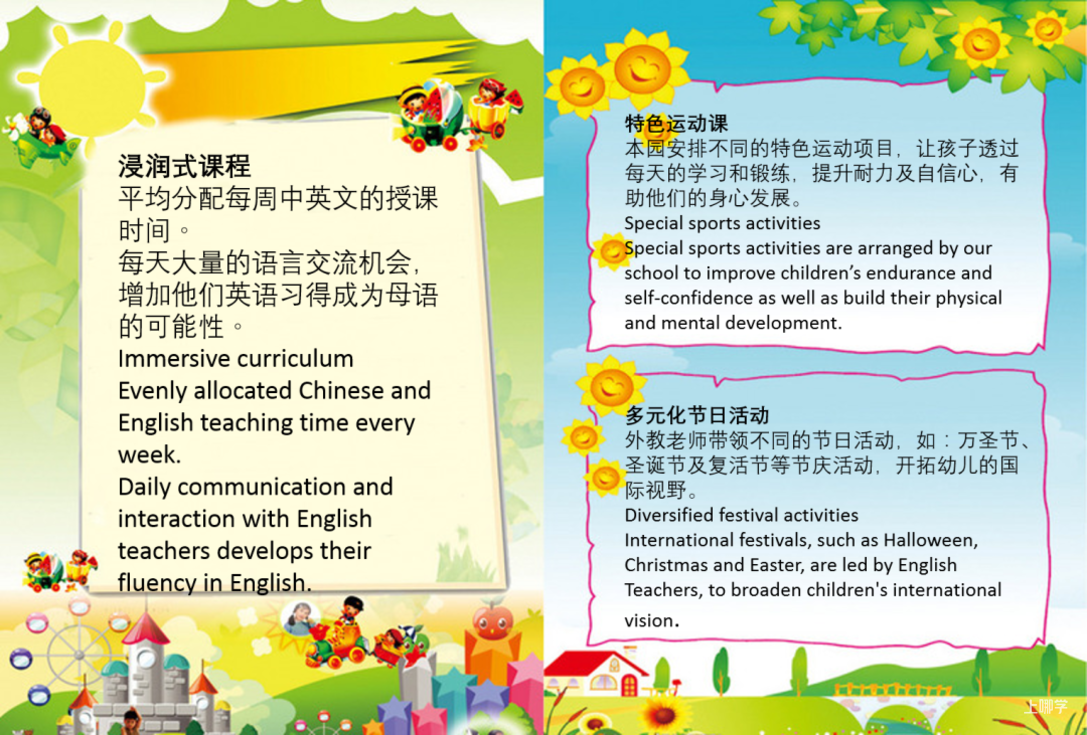 浸润式课程
平均分配每周中英文的授课时间。
每天大量的语言交流机会，增加他们英语习得成为母语的可能性。
Immersive curriculum
Evenly allocated Chinese and English teaching time every week.
Daily communication and interaction with English teachers develops their fluency in English.

特色运动课
本园安排不同的特色运动项目，让孩子透过每天的学习和锻练，提升耐力及自信心，有助他们的身心发展。
Special sports activities
Special sports activities are arranged by our school to improve children's endurance and self-confidence as well as build their physical and mental development.

多元化节日活动
外教老师带领不同的节日活动，如：万圣节、圣诞节及复活节等节庆活动，开拓幼儿的国际视野。
Diversified festival activities
International festivals, such as Halloween, Christmas and Easter, are led by English Teachers, to broaden children's international vision.

上哪学